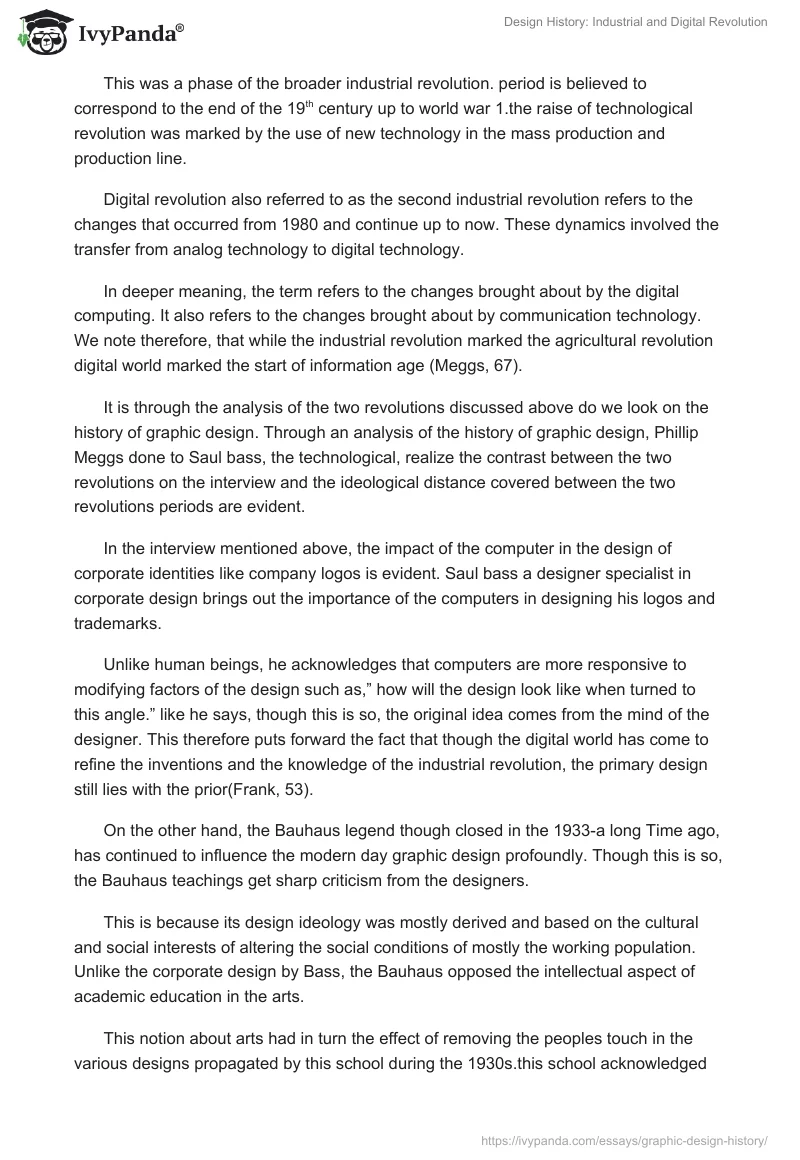 IvyPanda®

Design History: Industrial and Digital Revolution

This was a phase of the broader industrial revolution. period is believed to correspond to the end of the 19$^{th}$ century up to world war 1.the raise of technological revolution was marked by the use of new technology in the mass production and production line.

Digital revolution also referred to as the second industrial revolution refers to the changes that occurred from 1980 and continue up to now. These dynamics involved the transfer from analog technology to digital technology.

In deeper meaning, the term refers to the changes brought about by the digital computing. It also refers to the changes brought about by communication technology. We note therefore, that while the industrial revolution marked the agricultural revolution digital world marked the start of information age (Meggs, 67).

It is through the analysis of the two revolutions discussed above do we look on the history of graphic design. Through an analysis of the history of graphic design, Phillip Meggs done to Saul bass, the technological, realize the contrast between the two revolutions on the interview and the ideological distance covered between the two revolutions periods are evident.

In the interview mentioned above, the impact of the computer in the design of corporate identities like company logos is evident. Saul bass a designer specialist in corporate design brings out the importance of the computers in designing his logos and trademarks.

Unlike human beings, he acknowledges that computers are more responsive to modifying factors of the design such as," how will the design look like when turned to this angle." like he says, though this is so, the original idea comes from the mind of the designer. This therefore puts forward the fact that though the digital world has come to refine the inventions and the knowledge of the industrial revolution, the primary design still lies with the prior(Frank, 53).

On the other hand, the Bauhaus legend though closed in the 1933-a long Time ago, has continued to influence the modern day graphic design profoundly. Though this is so, the Bauhaus teachings get sharp criticism from the designers.

This is because its design ideology was mostly derived and based on the cultural and social interests of altering the social conditions of mostly the working population. Unlike the corporate design by Bass, the Bauhaus opposed the intellectual aspect of academic education in the arts.

This notion about arts had in turn the effect of removing the peoples touch in the various designs propagated by this school during the 1930s.this school acknowledged

https://ivypanda.com/essays/graphic-design-history/